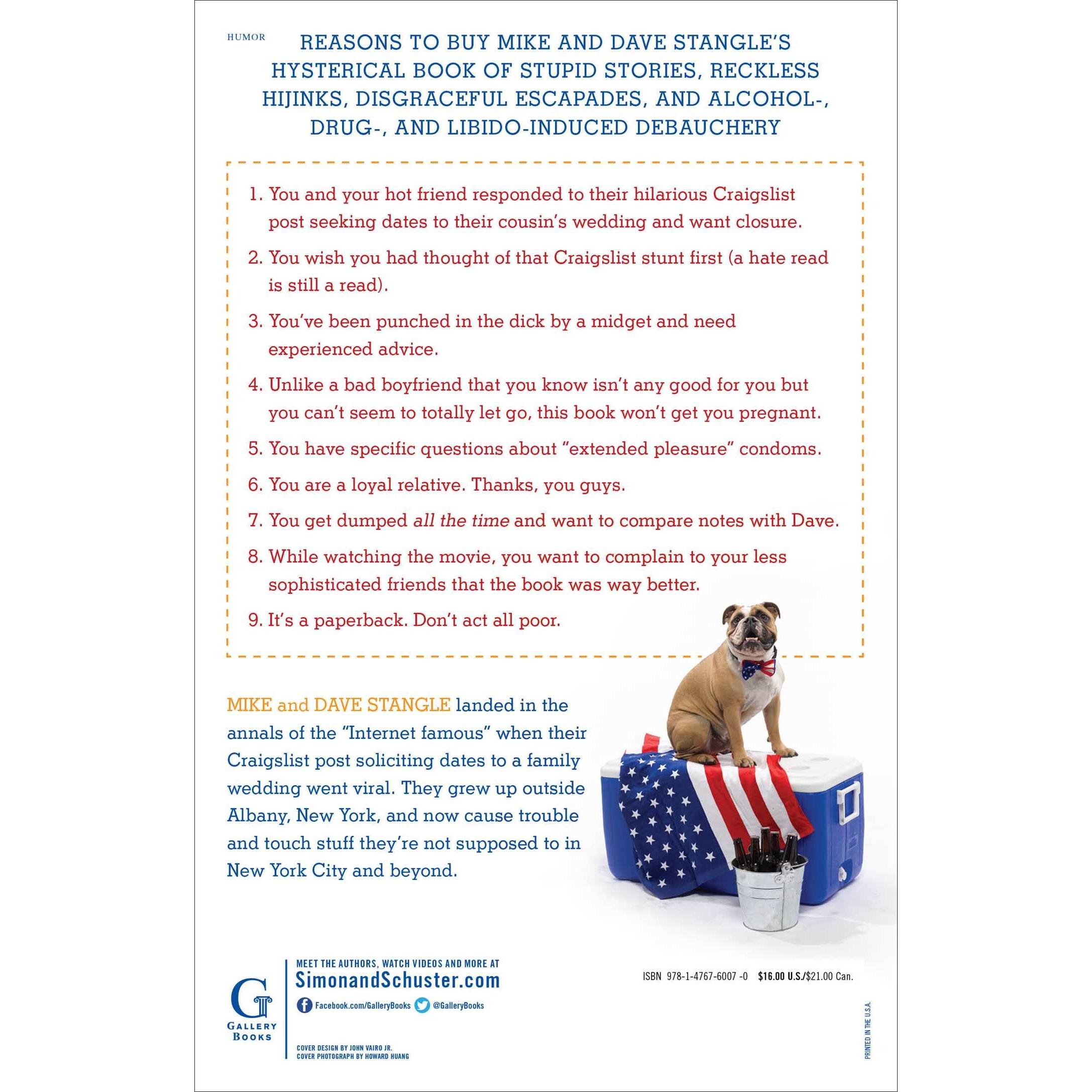 HUMOR

REASONS TO BUY MIKE AND DAVE STANGLE'S HYSTERICAL BOOK OF STUPID STORIES, RECKLESS HIJINKS, DISGRACEFUL ESCAPADES, AND ALCOHOL-, DRUG-, AND LIBIDO-INDUCED DEBAUCHERY

1. You and your hot friend responded to their hilarious Craigslist post seeking dates to their cousin's wedding and want closure.

2. You wish you had thought of that Craigslist stunt first (a hate read is still a read).

3. You've been punched in the dick by a midget and need experienced advice.

4. Unlike a bad boyfriend that you know isn't any good for you but you can't seem to totally let go, this book won't get you pregnant.

5. You have specific questions about "extended pleasure" condoms.

6. You are a loyal relative. Thanks, you guys.

7. You get dumped all the time and want to compare notes with Dave.

8. While watching the movie, you want to complain to your less sophisticated friends that the book was way better.

9. It's a paperback. Don't act all poor.

MIKE and DAVE STANGLE landed in the annals of the "Internet famous" when their Craigslist post soliciting dates to a family wedding went viral. They grew up outside Albany, New York, and now cause trouble and touch stuff they're not supposed to in New York City and beyond.

G
GALLERY BOOKS

MEET THE AUTHORS, WATCH VIDEOS AND MORE AT
SimonandSchuster.com
Facebook.com/GalleryBooks @GalleryBooks

COVER DESIGN BY JOHN VAIRO JR.
COVER PHOTOGRAPH BY HOWARD HUANG

ISBN 978-1-4767-6007-0 $16.00 U.S./$21.00 Can.

PRINTED IN THE U.S.A.